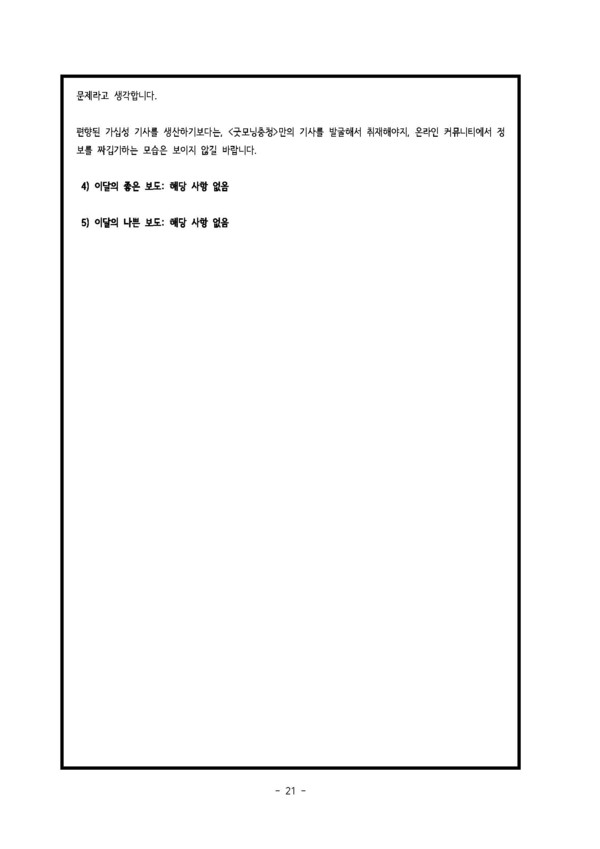 문제라고 생각합니다.

편향된 가십성 기사를 생산하기보다는, <굿모닝충청>만의 기사를 발굴해서 취재해야지, 온라인 커뮤니티에서 정보를 짜깁기하는 모습은 보이지 않길 바랍니다.

4) 이달의 좋은 보도: 해당 사항 없음

5) 이달의 나쁜 보도: 해당 사항 없음

- 21 -